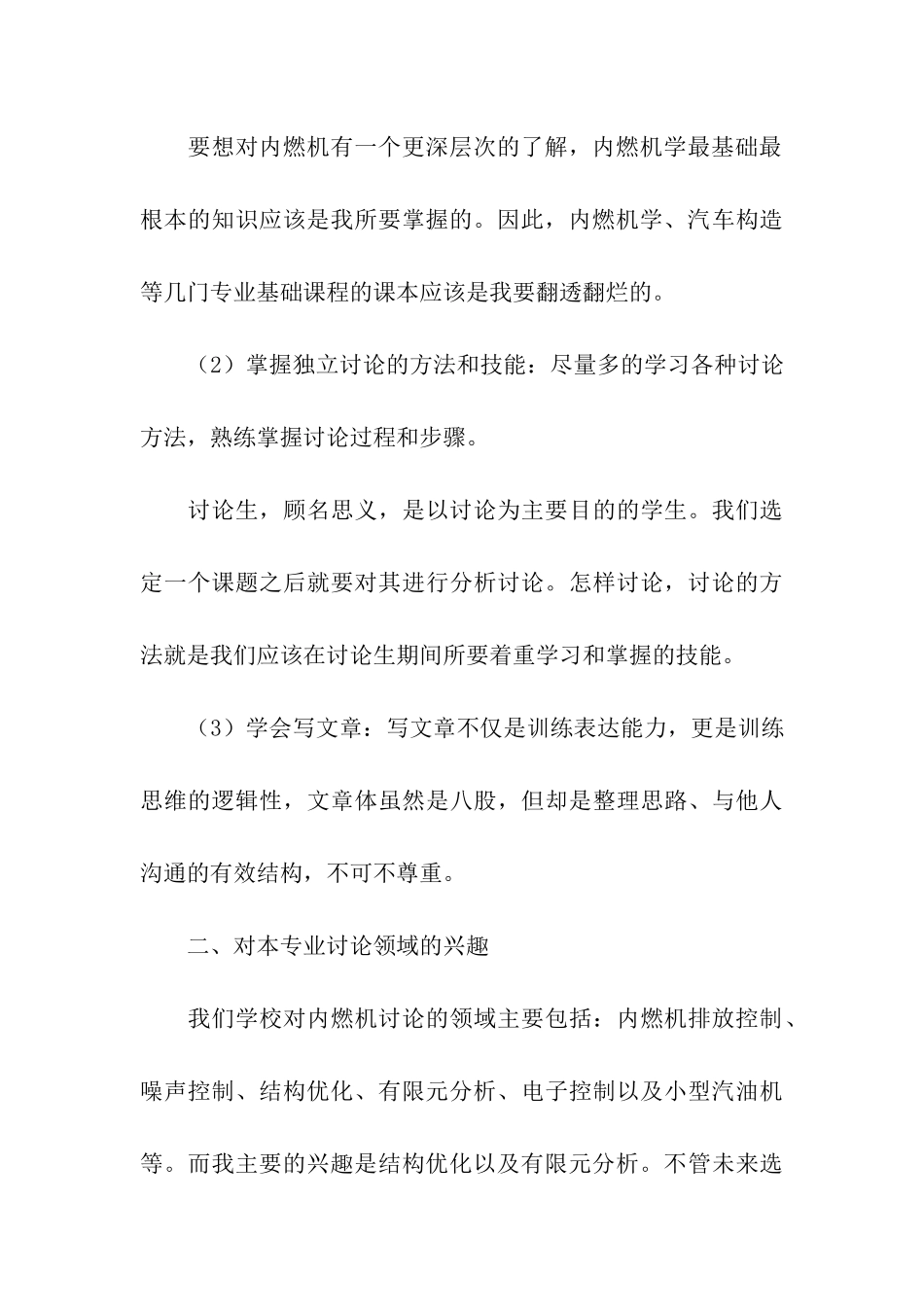 要想对内燃机有一个更深层次的了解，内燃机学最基础最根本的知识应该是我所要掌握的。因此，内燃机学、汽车构造等几门专业基础课程的课本应该是我要翻透翻烂的。

（2）掌握独立讨论的方法和技能：尽量多的学习各种讨论方法，熟练掌握讨论过程和步骤。

讨论生，顾名思义，是以讨论为主要目的的学生。我们选定一个课题之后就要对其进行分析讨论。怎样讨论，讨论的方法就是我们应该在讨论生期间所要着重学习和掌握的技能。

（3）学会写文章：写文章不仅是训练表达能力，更是训练思维的逻辑性，文章体虽然是八股，但却是整理思路、与他人沟通的有效结构，不可不尊重。

二、对本专业讨论领域的兴趣

我们学校对内燃机讨论的领域主要包括：内燃机排放控制、噪声控制、结构优化、有限元分析、电子控制以及小型汽油机等。而我主要的兴趣是结构优化以及有限元分析。不管未来选